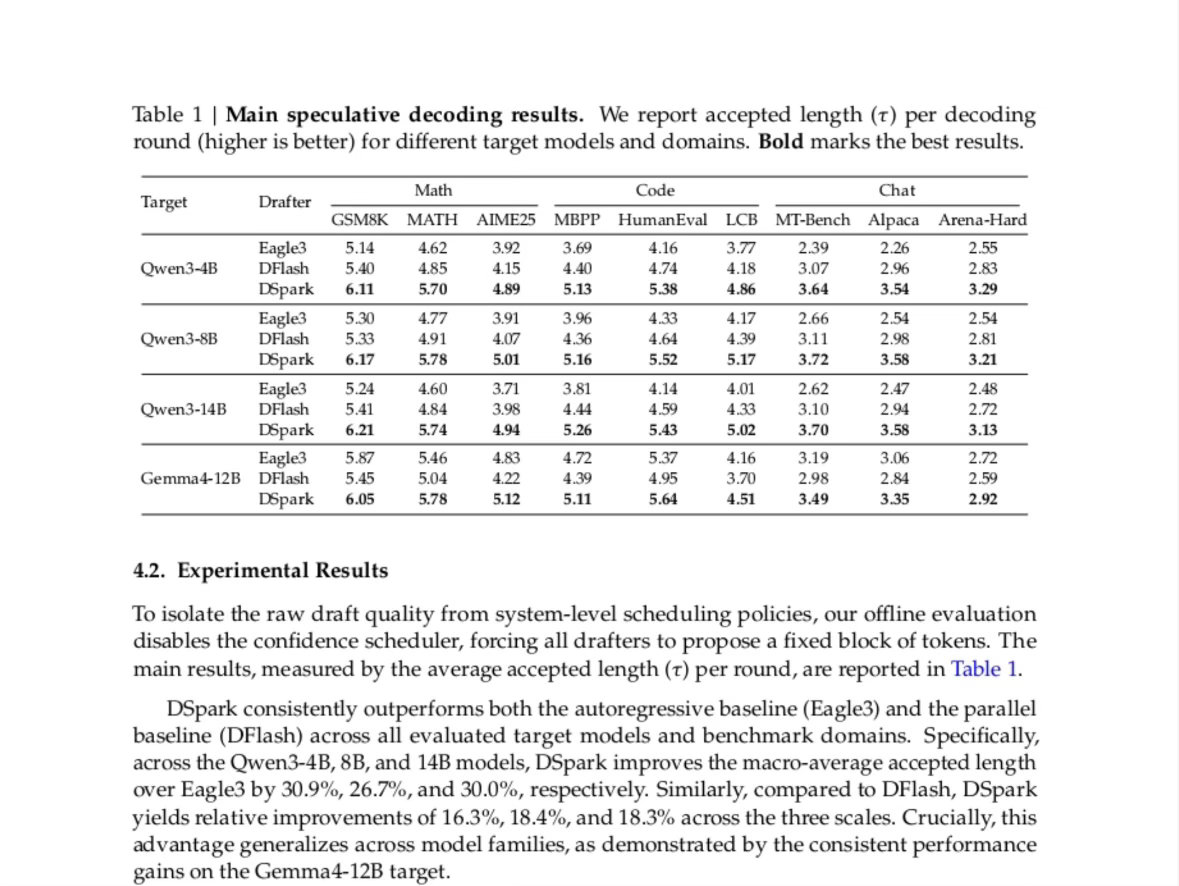 Table 1 | Main speculative decoding results. We report accepted length ($\tau$) per decoding round (higher is better) for different target models and domains. Bold marks the best results.

| Target | Drafter | Math | | | Code | | | Chat | | |
|---|---|---|---|---|---|---|---|---|---|---|
| | | GSM8K | MATH | AIME25 | MBPP | HumanEval | LCB | MT-Bench | Alpaca | Arena-Hard |
| Qwen3-4B | Eagle3 | 5.14 | 4.62 | 3.92 | 3.69 | 4.16 | 3.77 | 2.39 | 2.26 | 2.55 |
| | DFlash | 5.40 | 4.85 | 4.15 | 4.40 | 4.74 | 4.18 | 3.07 | 2.96 | 2.83 |
| | DSpark | 6.11 | 5.70 | 4.89 | 5.13 | 5.38 | 4.86 | 3.64 | 3.54 | 3.29 |
| Qwen3-8B | Eagle3 | 5.30 | 4.77 | 3.91 | 3.96 | 4.33 | 4.17 | 2.66 | 2.54 | 2.54 |
| | DFlash | 5.33 | 4.91 | 4.07 | 4.36 | 4.64 | 4.39 | 3.11 | 2.98 | 2.81 |
| | DSpark | 6.17 | 5.78 | 5.01 | 5.16 | 5.52 | 5.17 | 3.72 | 3.58 | 3.21 |
| Qwen3-14B | Eagle3 | 5.24 | 4.60 | 3.71 | 3.81 | 4.14 | 4.01 | 2.62 | 2.47 | 2.48 |
| | DFlash | 5.41 | 4.84 | 3.98 | 4.44 | 4.59 | 4.33 | 3.10 | 2.94 | 2.72 |
| | DSpark | 6.21 | 5.74 | 4.94 | 5.26 | 5.43 | 5.02 | 3.70 | 3.58 | 3.13 |
| Gemma4-12B | Eagle3 | 5.87 | 5.46 | 4.83 | 4.72 | 5.37 | 4.16 | 3.19 | 3.06 | 2.72 |
| | DFlash | 5.45 | 5.04 | 4.22 | 4.39 | 4.95 | 3.70 | 2.98 | 2.84 | 2.59 |
| | DSpark | 6.05 | 5.78 | 5.12 | 5.11 | 5.64 | 4.51 | 3.49 | 3.35 | 2.92 |

4.2. Experimental Results

To isolate the raw draft quality from system-level scheduling policies, our offline evaluation disables the confidence scheduler, forcing all drafters to propose a fixed block of tokens. The main results, measured by the average accepted length ($\tau$) per round, are reported in Table 1.

DSpark consistently outperforms both the autoregressive baseline (Eagle3) and the parallel baseline (DFlash) across all evaluated target models and benchmark domains. Specifically, across the Qwen3-4B, 8B, and 14B models, DSpark improves the macro-average accepted length over Eagle3 by 30.9%, 26.7%, and 30.0%, respectively. Similarly, compared to DFlash, DSpark yields relative improvements of 16.3%, 18.4%, and 18.3% across the three scales. Crucially, this advantage generalizes across model families, as demonstrated by the consistent performance gains on the Gemma4-12B target.